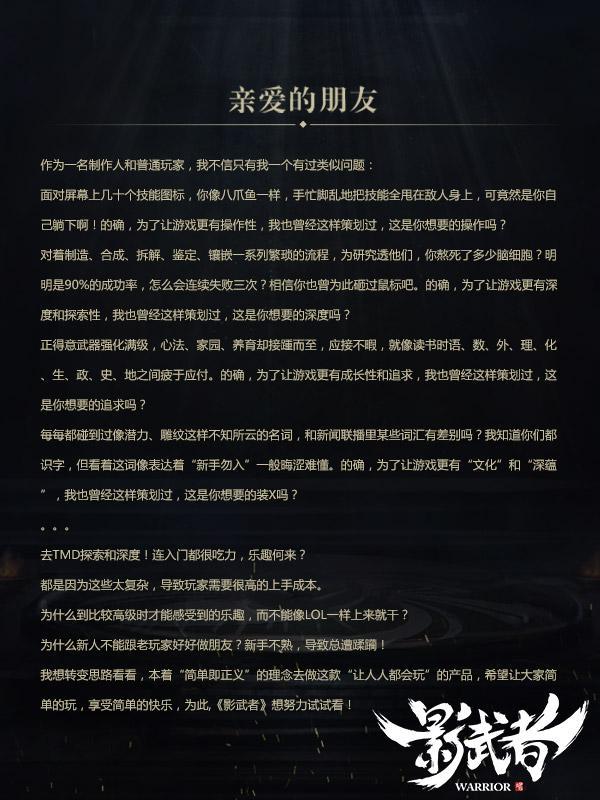 亲爱的朋友

作为一名制作人和普通玩家，我不信只有我一个有过类似问题：

面对屏幕上几十个技能图标，你像八爪鱼一样，手忙脚乱地把技能全甩在敌人身上，可竟然是你自己躺下啊！的确，为了让游戏更有操作性，我也曾经这样策划过，这是你想要的操作吗？

对着制造、合成、拆解、鉴定、镶嵌一系列繁琐的流程，为研究透他们，你熬死了多少脑细胞？明明是90%的成功率，怎么会连续失败三次？相信你也曾为此砸过鼠标吧。的确，为了让游戏更有深度和探索性，我也曾经这样策划过，这是你想要的深度吗？

正得意武器强化满级，心法、家园、养育却接踵而至，应接不暇，就像读书时语、数、外、理、化、生、政、史、地之间疲于应付。的确，为了让游戏更有成长性和追求，我也曾经这样策划过，这是你想要的追求吗？

每每都碰到过像潜力、雕纹这样不知所云的名词，和新闻联播里某些词汇有差别吗？我知道你们都识字，但看着这词像表达着“新手勿入”一般晦涩难懂。的确，为了让游戏更有“文化”和“深蕴”，我也曾经这样策划过，这是你想要的装X吗？

。。。

去TMD探索和深度！连入门都很吃力，乐趣何来？

都是因为这些太复杂，导致玩家需要很高的上手成本。

为什么到比较高级时才能感受到的乐趣，而不能像LOL一样上来就干？

为什么新人不能跟老玩家好好做朋友？新手不熟，导致总遭蹂躏！

我想转变思路看看，本着“简单即正义”的理念去做这款“让人人都会玩”的产品，希望让大家简单的玩，享受简单的快乐，为此,《影武者》想努力试试看！

影武者
WARRIOR